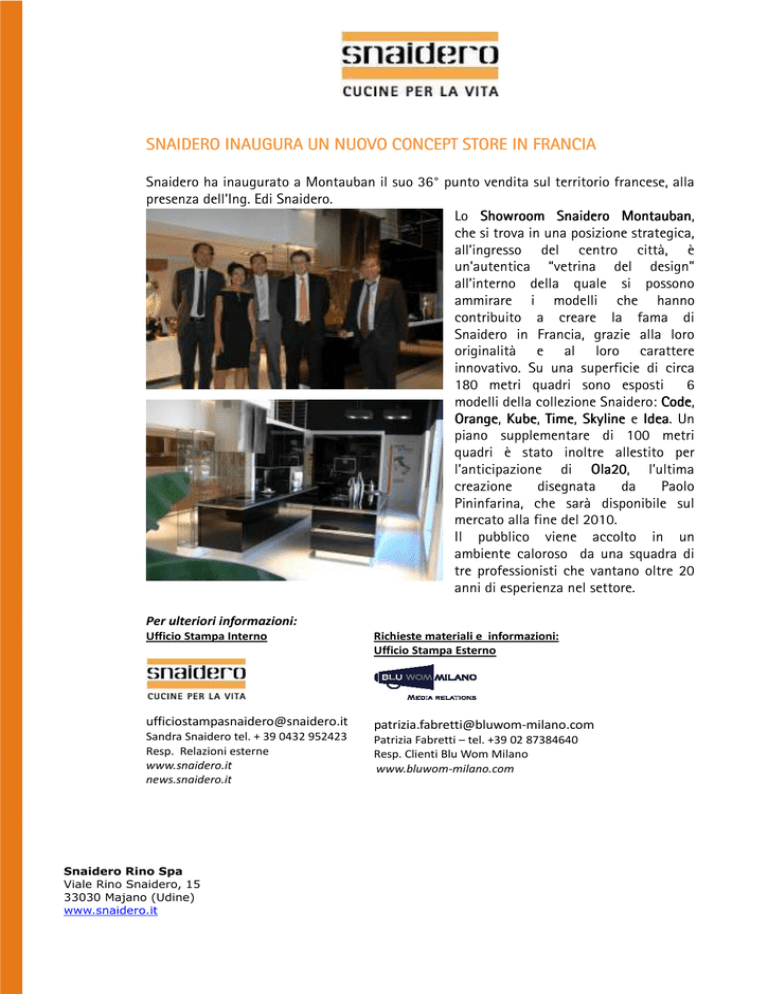 snaidero
CUCINE PER LA VITA

SNAIDERO INAUGURA UN NUOVO CONCEPT STORE IN FRANCIA

Snaidero ha inaugurato a Montauban il suo 36° punto vendita sul territorio francese, alla presenza dell'Ing. Edi Snaidero.

Lo Showroom Snaidero Montauban, che si trova in una posizione strategica, all'ingresso del centro città, è un'autentica "vetrina del design" all'interno della quale si possono ammirare i modelli che hanno contribuito a creare la fama di Snaidero in Francia, grazie alla loro originalità e al loro carattere innovativo. Su una superficie di circa 180 metri quadri sono esposti 6 modelli della collezione Snaidero: Code, Orange, Kube, Time, Skyline e Idea. Un piano supplementare di 100 metri quadri è stato inoltre allestito per l'anticipazione di Ola20, l'ultima creazione disegnata da Paolo Pininfarina, che sarà disponibile sul mercato alla fine del 2010.
Il pubblico viene accolto in un ambiente caloroso da una squadra di tre professionisti che vantano oltre 20 anni di esperienza nel settore.

Per ulteriori informazioni:
Ufficio Stampa Interno

snaidero
CUCINE PER LA VITA

ufficiostampasnaidero@snaidero.it
Sandra Snaidero tel. + 39 0432 952423
Resp. Relazioni esterne
www.snaidero.it
news.snaidero.it

Richieste materiali e informazioni:
Ufficio Stampa Esterno

BLU WOM MILANO
MEDIA RELATIONS

patrizia.fabretti@bluwom-milano.com
Patrizia Fabretti – tel. +39 02 87384640
Resp. Clienti Blu Wom Milano
www.bluwom-milano.com

Snaidero Rino Spa
Viale Rino Snaidero, 15
33030 Majano (Udine)
www.snaidero.it